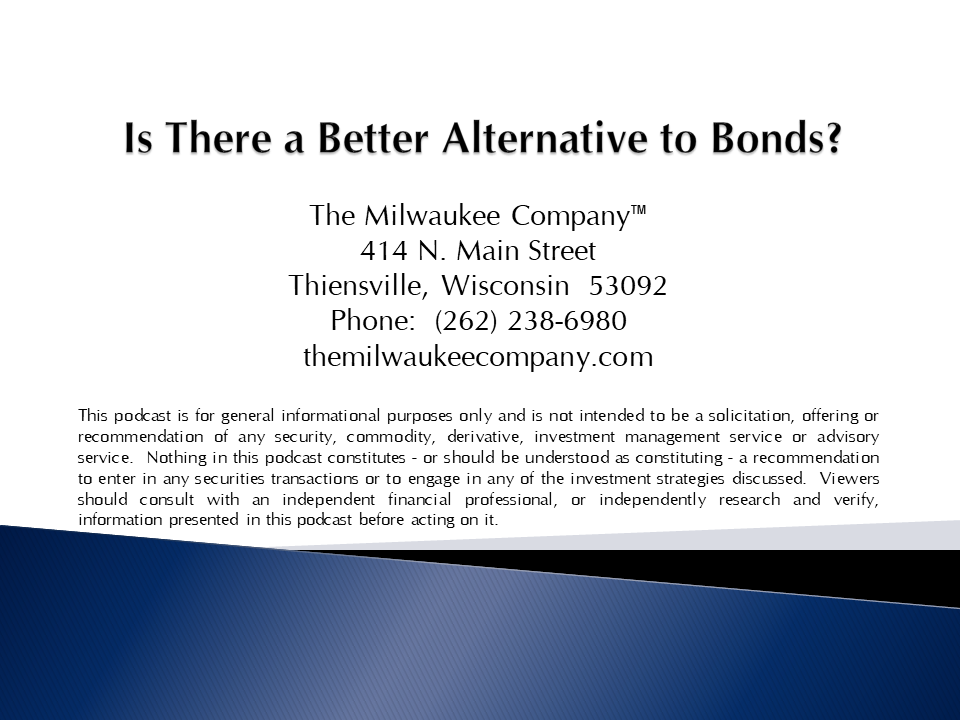 Is There a Better Alternative to Bonds?

The Milwaukee Company™
414 N. Main Street
Thiensville, Wisconsin 53092
Phone: (262) 238-6980
themilwaukeecompany.com

This podcast is for general informational purposes only and is not intended to be a solicitation, offering or recommendation of any security, commodity, derivative, investment management service or advisory service. Nothing in this podcast constitutes - or should be understood as constituting - a recommendation to enter in any securities transactions or to engage in any of the investment strategies discussed. Viewers should consult with an independent financial professional, or independently research and verify, information presented in this podcast before acting on it.